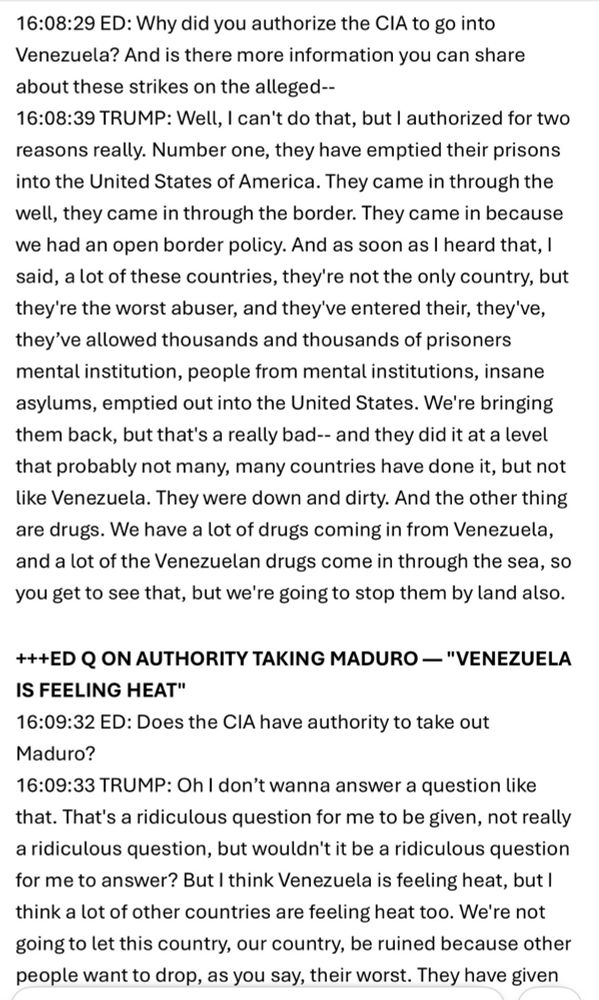 16:08:29 ED: Why did you authorize the CIA to go into Venezuela? And is there more information you can share about these strikes on the alleged--
16:08:39 TRUMP: Well, I can't do that, but I authorized for two reasons really. Number one, they have emptied their prisons into the United States of America. They came in through the well, they came in through the border. They came in because we had an open border policy. And as soon as I heard that, I said, a lot of these countries, they're not the only country, but they're the worst abuser, and they've entered their, they've, they've allowed thousands and thousands of prisoners mental institution, people from mental institutions, insane asylums, emptied out into the United States. We're bringing them back, but that's a really bad-- and they did it at a level that probably not many, many countries have done it, but not like Venezuela. They were down and dirty. And the other thing are drugs. We have a lot of drugs coming in from Venezuela, and a lot of the Venezuelan drugs come in through the sea, so you get to see that, but we're going to stop them by land also.

+++ED Q ON AUTHORITY TAKING MADURO — "VENEZUELA IS FEELING HEAT"
16:09:32 ED: Does the CIA have authority to take out Maduro?
16:09:33 TRUMP: Oh I don't wanna answer a question like that. That's a ridiculous question for me to be given, not really a ridiculous question, but wouldn't it be a ridiculous question for me to answer? But I think Venezuela is feeling heat, but I think a lot of other countries are feeling heat too. We're not going to let this country, our country, be ruined because other people want to drop, as you say, their worst. They have given